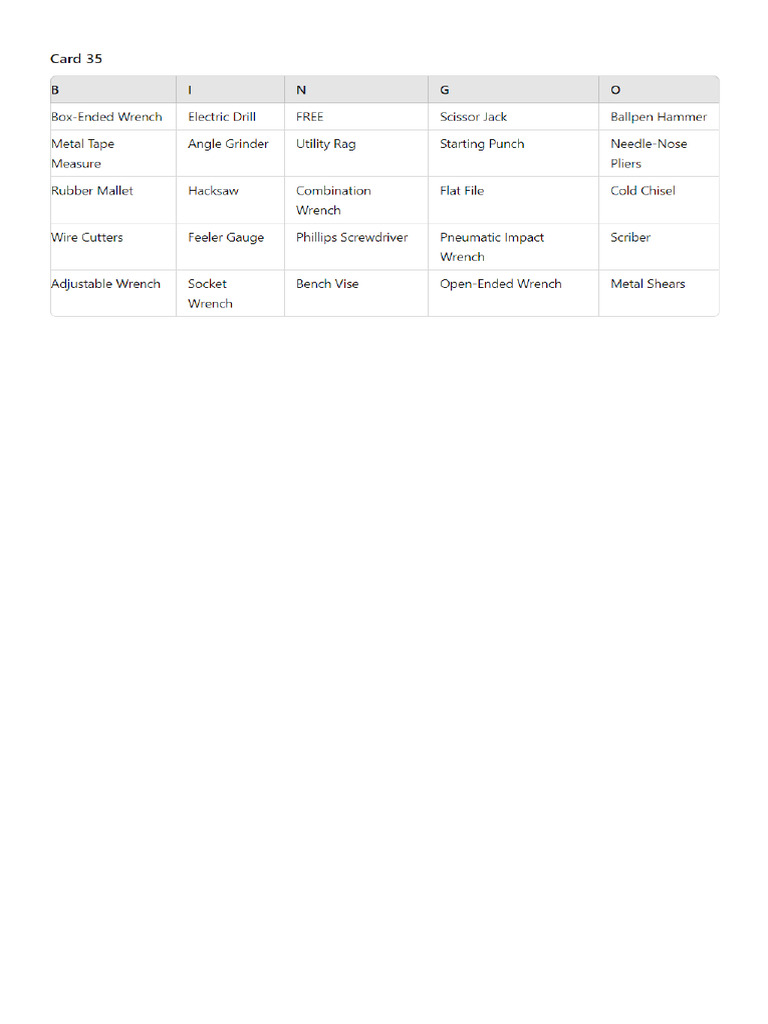 Card 35

| B | I | N | G | O |
|---|---|---|---|---|
| Box-Ended Wrench | Electric Drill | FREE | Scissor Jack | Ballpen Hammer |
| Metal Tape Measure | Angle Grinder | Utility Rag | Starting Punch | Needle-Nose Pliers |
| Rubber Mallet | Hacksaw | Combination Wrench | Flat File | Cold Chisel |
| Wire Cutters | Feeler Gauge | Phillips Screwdriver | Pneumatic Impact Wrench | Scriber |
| Adjustable Wrench | Socket Wrench | Bench Vise | Open-Ended Wrench | Metal Shears |